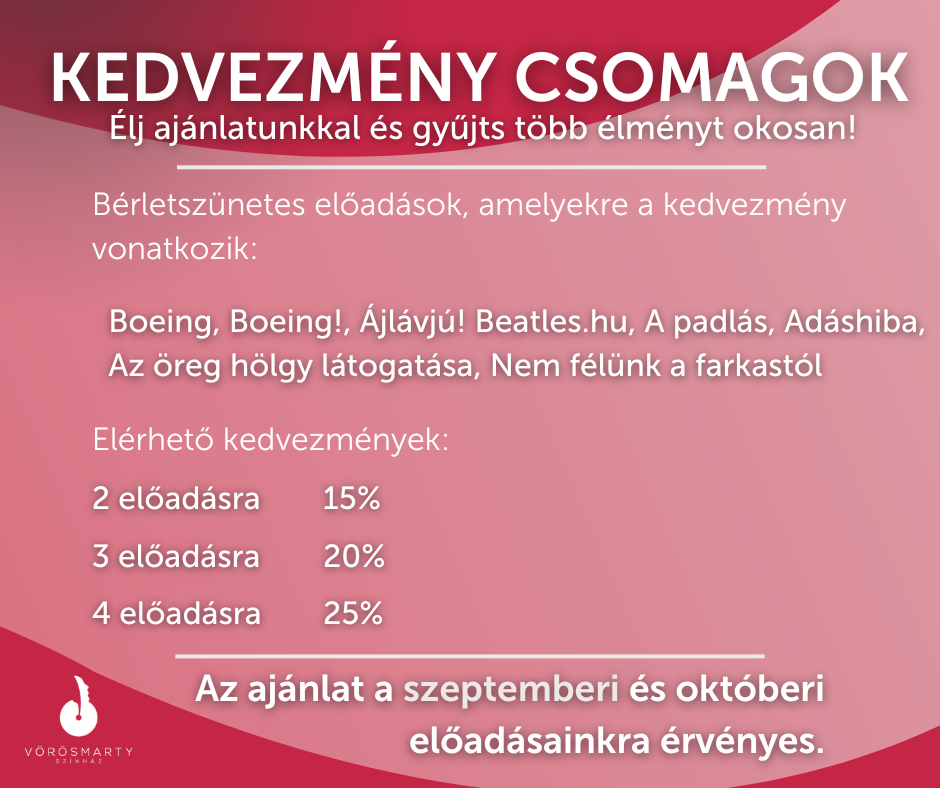 KEDVEZMÉNY CSOMAGOK
Élj ajánlatunkkal és gyűjts több élményt okosan!

Bérletszünetes előadások, amelyekre a kedvezmény vonatkozik:

Boeing, Boeing!, Ájlávjú! Beatles.hu, A padlás, Adáshiba, Az öreg hölgy látogatása, Nem félünk a farkastól

Elérhető kedvezmények:

| 2 előadásra | 15% |
|---|---|
| 3 előadásra | 20% |
| 4 előadásra | 25% |

Az ajánlat a szeptemberi és októberi előadásainkra érvényes.

VÖRÖSMARTY SZÍNHÁZ